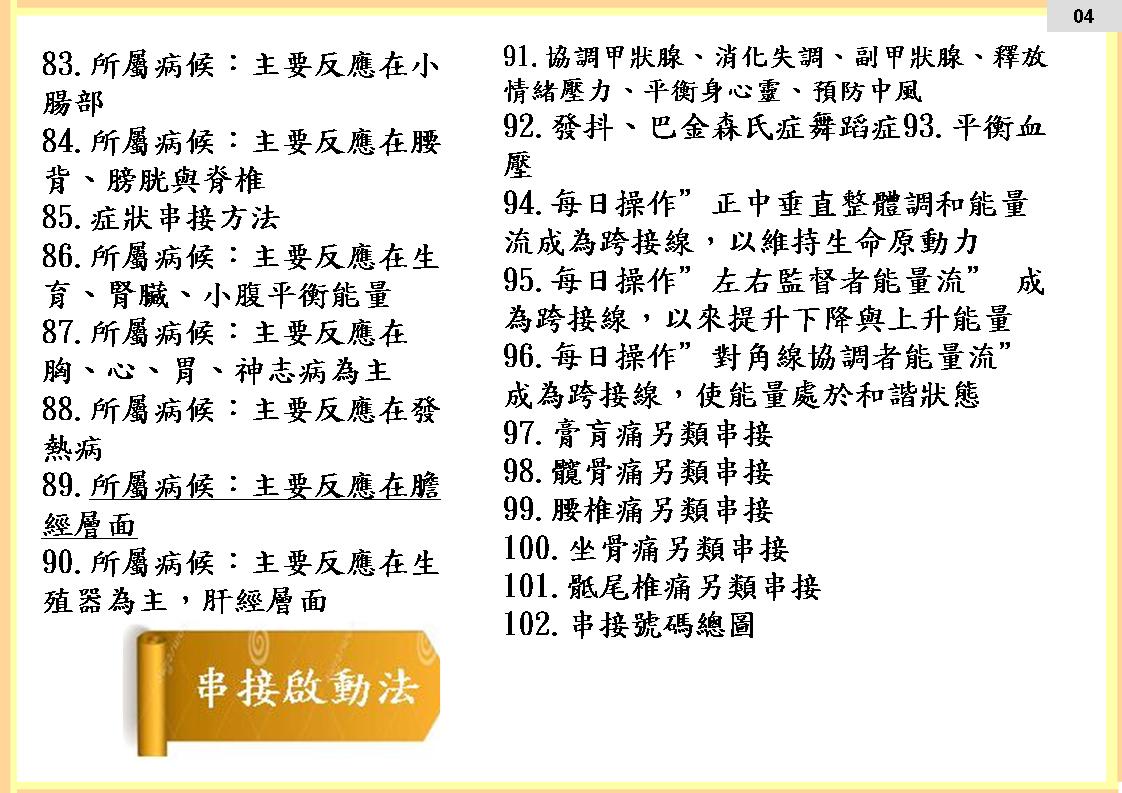 04

83.所屬病候：主要反應在小腸部
84.所屬病候：主要反應在腰背、膀胱與脊椎
85.症狀串接方法
86.所屬病候：主要反應在生育、腎臟、小腹平衡能量
87.所屬病候：主要反應在胸、心、胃、神志病為主
88.所屬病候：主要反應在發熱病
89.所屬病候：主要反應在膽經層面
90.所屬病候：主要反應在生殖器為主，肝經層面

串接啟動法

91.協調甲狀腺、消化失調、副甲狀腺、釋放情緒壓力、平衡身心靈、預防中風
92.發抖、巴金森氏症舞蹈症93.平衡血壓
94.每日操作”正中垂直整體調和能量流成為跨接線，以維持生命原動力
95.每日操作”左右監督者能量流” 成為跨接線，以來提升下降與上升能量
96.每日操作”對角線協調者能量流”成為跨接線，使能量處於和諧狀態
97.膏肓痛另類串接
98.髖骨痛另類串接
99.腰椎痛另類串接
100.坐骨痛另類串接
101.骶尾椎痛另類串接
102.串接號碼總圖